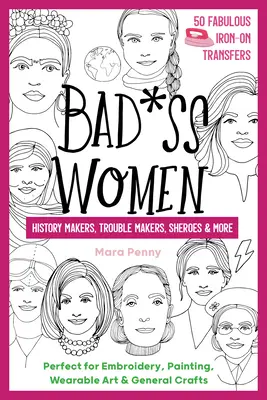 50 FABULOUS IRON-ON TRANSFERS

BAD*SS WOMEN

HISTORY MAKERS, TROUBLE MAKERS, SHEROES & MORE

Mara Penny

Perfect for Embroidery, Painting, Wearable Art & General Crafts